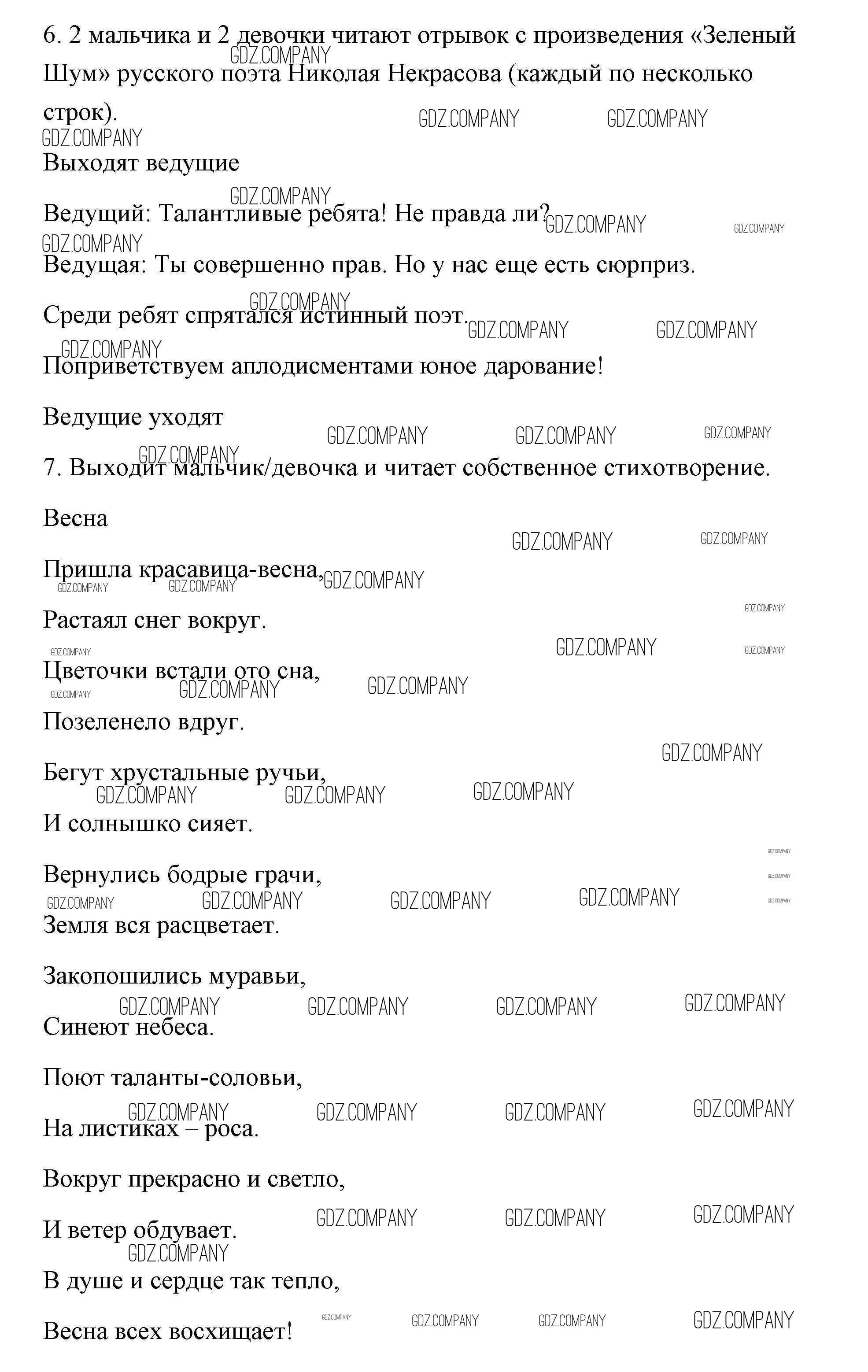 6. 2 мальчика и 2 девочки читают отрывок с произведения «Зеленый Шум» русского поэта Николая Некрасова (каждый по несколько строк).

Выходят ведущие

Ведущий: Талантливые ребята! Не правда ли?

Ведущая: Ты совершенно прав. Но у нас еще есть сюрприз.

Среди ребят спрятался истинный поэт.

Поприветствуем аплодисментами юное дарование!

Ведущие уходят

7. Выходит мальчик/девочка и читает собственное стихотворение.

Весна

Пришла красавица-весна,

Растаял снег вокруг.

Цветочки встали ото сна,

Позеленело вдруг.

Бегут хрустальные ручьи,

И солнышко сияет.

Вернулись бодрые грачи,

Земля вся расцветает.

Закопошились муравьи,

Синеют небеса.

Поют таланты-соловьи,

На листиках – роса.

Вокруг прекрасно и светло,

И ветер обдувает.

В душе и сердце так тепло,

Весна всех восхищает!

GDZ.COMPANY